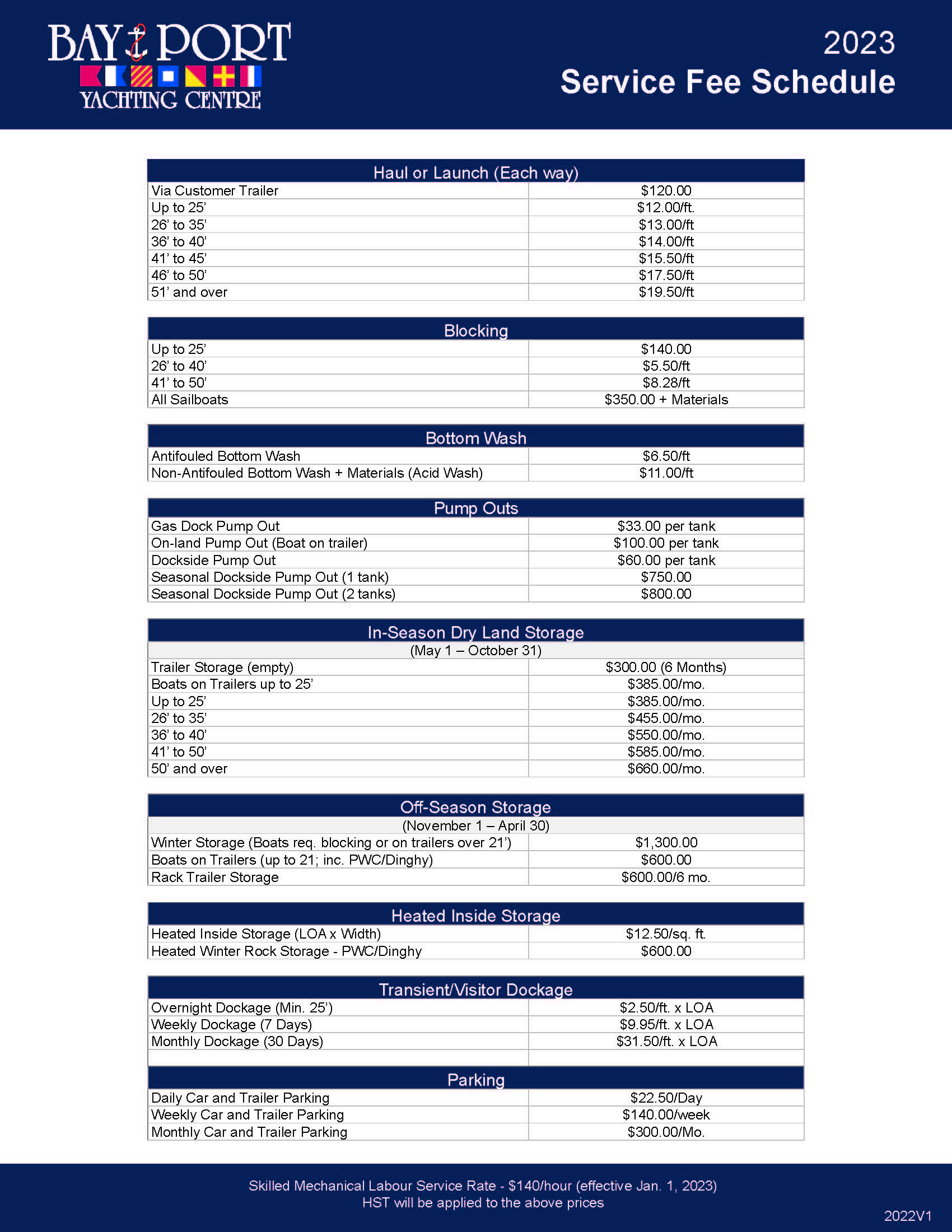 BAY PORT
YACHTING CENTRE

2023
Service Fee Schedule

| Haul or Launch (Each way) | |
|---|---|
| Via Customer Trailer | $120.00 |
| Up to 25' | $12.00/ft. |
| 26' to 35' | $13.00/ft |
| 36' to 40' | $14.00/ft |
| 41' to 45' | $15.50/ft |
| 46' to 50' | $17.50/ft |
| 51' and over | $19.50/ft |

| Blocking | |
|---|---|
| Up to 25' | $140.00 |
| 26' to 40' | $5.50/ft |
| 41' to 50' | $8.28/ft |
| All Sailboats | $350.00 + Materials |

| Bottom Wash | |
|---|---|
| Antifouled Bottom Wash | $6.50/ft |
| Non-Antifouled Bottom Wash + Materials (Acid Wash) | $11.00/ft |

| Pump Outs | |
|---|---|
| Gas Dock Pump Out | $33.00 per tank |
| On-land Pump Out (Boat on trailer) | $100.00 per tank |
| Dockside Pump Out | $60.00 per tank |
| Seasonal Dockside Pump Out (1 tank) | $750.00 |
| Seasonal Dockside Pump Out (2 tanks) | $800.00 |

| In-Season Dry Land Storage | |
|---|---|
| (May 1 – October 31) | |
| Trailer Storage (empty) | $300.00 (6 Months) |
| Boats on Trailers up to 25' | $385.00/mo. |
| Up to 25' | $385.00/mo. |
| 26' to 35' | $455.00/mo. |
| 36' to 40' | $550.00/mo. |
| 41' to 50' | $585.00/mo. |
| 50' and over | $660.00/mo. |

| Off-Season Storage | |
|---|---|
| (November 1 – April 30) | |
| Winter Storage (Boats req. blocking or on trailers over 21') | $1,300.00 |
| Boats on Trailers (up to 21; inc. PWC/Dinghy) | $600.00 |
| Rack Trailer Storage | $600.00/6 mo. |

| Heated Inside Storage | |
|---|---|
| Heated Inside Storage (LOA x Width) | $12.50/sq. ft. |
| Heated Winter Rock Storage - PWC/Dinghy | $600.00 |

| Transient/Visitor Dockage | |
|---|---|
| Overnight Dockage (Min. 25') | $2.50/ft. x LOA |
| Weekly Dockage (7 Days) | $9.95/ft. x LOA |
| Monthly Dockage (30 Days) | $31.50/ft. x LOA |

| Parking | |
|---|---|
| Daily Car and Trailer Parking | $22.50/Day |
| Weekly Car and Trailer Parking | $140.00/week |
| Monthly Car and Trailer Parking | $300.00/Mo. |

Skilled Mechanical Labour Service Rate - $140/hour (effective Jan. 1, 2023)
HST will be applied to the above prices

2022V1